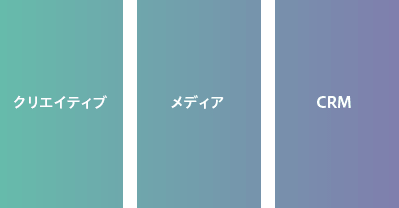 クリエイティブ

メディア

CRM